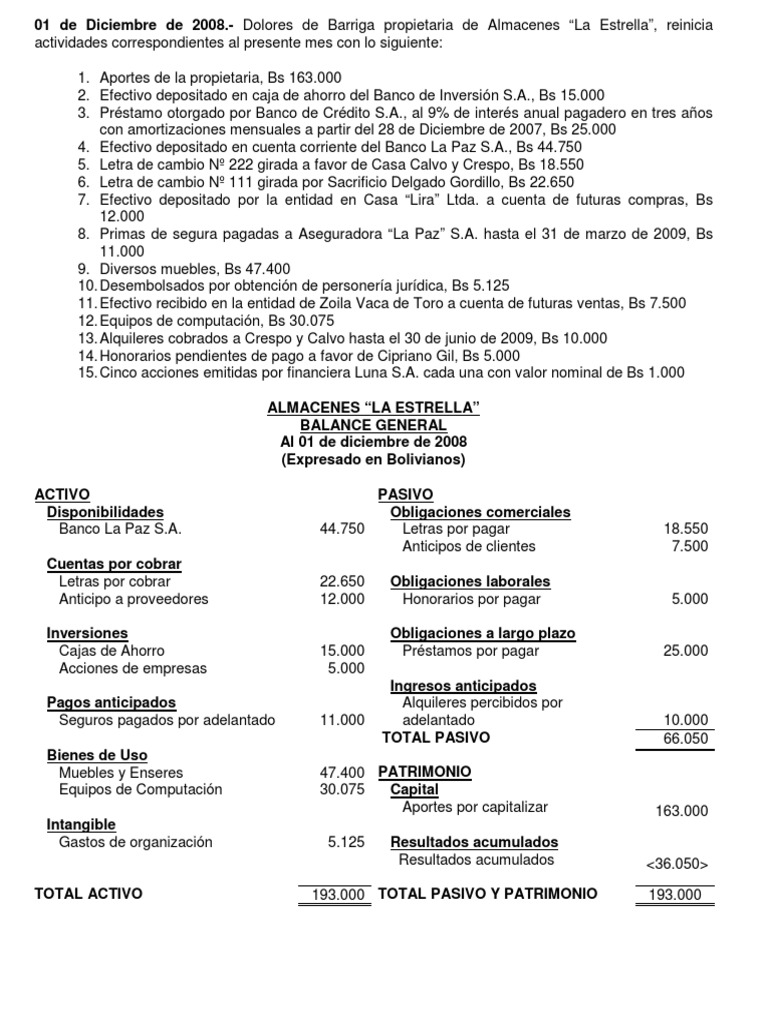 **01 de Diciembre de 2008.-** Dolores de Barriga propietaria de Almacenes “La Estrella”, reinicia actividades correspondientes al presente mes con lo siguiente:

1. Aportes de la propietaria, Bs 163.000
2. Efectivo depositado en caja de ahorro del Banco de Inversión S.A., Bs 15.000
3. Préstamo otorgado por Banco de Crédito S.A., al 9% de interés anual pagadero en tres años con amortizaciones mensuales a partir del 28 de Diciembre de 2007, Bs 25.000
4. Efectivo depositado en cuenta corriente del Banco La Paz S.A., Bs 44.750
5. Letra de cambio Nº 222 girada a favor de Casa Calvo y Crespo, Bs 18.550
6. Letra de cambio Nº 111 girada por Sacrificio Delgado Gordillo, Bs 22.650
7. Efectivo depositado por la entidad en Casa “Lira” Ltda. a cuenta de futuras compras, Bs 12.000
8. Primas de segura pagadas a Aseguradora “La Paz” S.A. hasta el 31 de marzo de 2009, Bs 11.000
9. Diversos muebles, Bs 47.400
10. Desembolsados por obtención de personería jurídica, Bs 5.125
11. Efectivo recibido en la entidad de Zoila Vaca de Toro a cuenta de futuras ventas, Bs 7.500
12. Equipos de computación, Bs 30.075
13. Alquileres cobrados a Crespo y Calvo hasta el 30 de junio de 2009, Bs 10.000
14. Honorarios pendientes de pago a favor de Cipriano Gil, Bs 5.000
15. Cinco acciones emitidas por financiera Luna S.A. cada una con valor nominal de Bs 1.000

ALMACENES “LA ESTRELLA”
BALANCE GENERAL
Al 01 de diciembre de 2008
(Expresado en Bolivianos)

ACTIVO
Disponibilidades
Banco La Paz S.A. 44.750

Cuentas por cobrar
Letras por cobrar 22.650
Anticipo a proveedores 12.000

Inversiones
Cajas de Ahorro 15.000
Acciones de empresas 5.000

Pagos anticipados
Seguros pagados por adelantado 11.000

Bienes de Uso
Muebles y Enseres 47.400
Equipos de Computación 30.075

Intangible
Gastos de organización 5.125

TOTAL ACTIVO 193.000

PASIVO
Obligaciones comerciales
Letras por pagar 18.550
Anticipos de clientes 7.500

Obligaciones laborales
Honorarios por pagar 5.000

Obligaciones a largo plazo
Préstamos por pagar 25.000

Ingresos anticipados
Alquileres percibidos por adelantado 10.000
TOTAL PASIVO 66.050

PATRIMONIO
Capital
Aportes por capitalizar 163.000

Resultados acumulados
Resultados acumulados <36.050>

TOTAL PASIVO Y PATRIMONIO 193.000